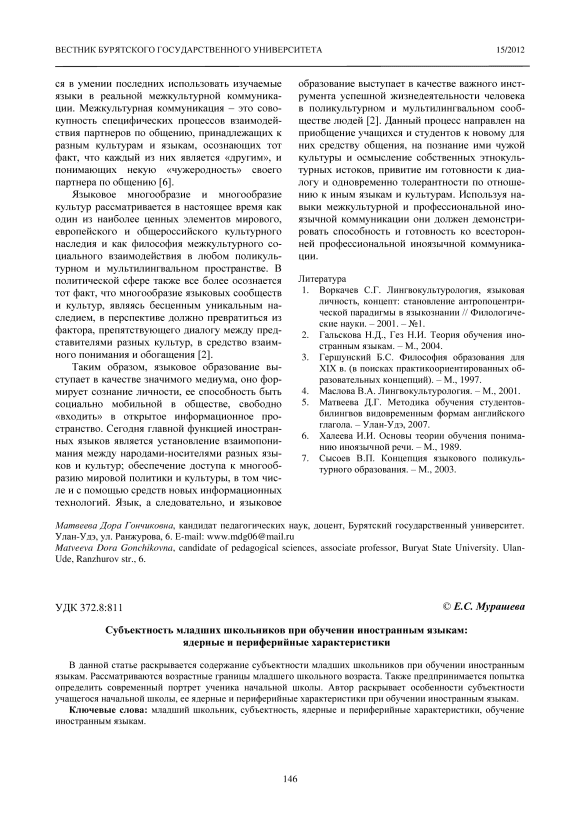 ВЕСТНИК БУРЯТСКОГО ГОСУДАРСТВЕННОГО УНИВЕРСИТЕТА 15/2012

ся в умении последних использовать изучаемые языки в реальной межкультурной коммуникации. Межкультурная коммуникация – это совокупность специфических процессов взаимодействия партнеров по общению, принадлежащих к разным культурам и языкам, осознающих тот факт, что каждый из них является «другим», и понимающих некую «чужеродность» своего партнера по общению [6].

Языковое многообразие и многообразие культур рассматривается в настоящее время как один из наиболее ценных элементов мирового, европейского и общероссийского культурного наследия и как философия межкультурного социального взаимодействия в любом поликультурном и мультилингвальном пространстве. В политической сфере также все более осознается тот факт, что многообразие языковых сообществ и культур, являясь бесценным уникальным наследием, в перспективе должно превратиться из фактора, препятствующего диалогу между представителями разных культур, в средство взаимного понимания и обогащения [2].

Таким образом, языковое образование выступает в качестве значимого медиума, оно формирует сознание личности, ее способность быть социально мобильной в обществе, свободно «входить» в открытое информационное пространство. Сегодня главной функцией иностранных языков является установление взаимопонимания между народами-носителями разных языков и культур; обеспечение доступа к многообразию мировой политики и культуры, в том числе и с помощью средств новых информационных технологий. Язык, а следовательно, и языковое образование выступает в качестве важного инструмента успешной жизнедеятельности человека в поликультурном и мультилингвальном сообществе людей [2]. Данный процесс направлен на приобщение учащихся и студентов к новому для них средству общения, на познание ими чужой культуры и осмысление собственных этнокультурных истоков, привитие им готовности к диалогу и одновременно толерантности по отношению к иным языкам и культурам. Используя навыки межкультурной и профессиональной иноязычной коммуникации они должен демонстрировать способность и готовность ко всесторонней профессиональной иноязычной коммуникации.

Литература
1. Воркачев С.Г. Лингвокультурология, языковая личность, концепт: становление антропоцентрической парадигмы в языкознании // Филологические науки. – 2001. – №1.
2. Гальскова Н.Д., Гез Н.И. Теория обучения иностранным языкам. – М., 2004.
3. Гершунский Б.С. Философия образования для XIX в. (в поисках практикоориентированных образовательных концепций). – М., 1997.
4. Маслова В.А. Лингвокультурология. – М., 2001.
5. Матвеева Д.Г. Методика обучения студентов-билингвов видовременным формам английского глагола. – Улан-Удэ, 2007.
6. Халеева И.И. Основы теории обучения пониманию иноязычной речи. – М., 1989.
7. Сысоев В.П. Концепция языкового поликультурного образования. – М., 2003.

Матвеева Дора Гончиковна, кандидат педагогических наук, доцент, Бурятский государственный университет. Улан-Удэ, ул. Ранжурова, 6. E-mail: www.mdg06@mail.ru
Matveeva Dora Gonchikovna, candidate of pedagogical sciences, associate professor, Buryat State University. Ulan-Ude, Ranzhurov str., 6.

УДК 372.8:811 © Е.С. Мурашева

Субъектность младших школьников при обучении иностранным языкам: ядерные и периферийные характеристики

В данной статье раскрывается содержание субъектности младших школьников при обучении иностранным языкам. Рассматриваются возрастные границы младшего школьного возраста. Также предпринимается попытка определить современный портрет ученика начальной школы. Автор раскрывает особенности субъектности учащегося начальной школы, ее ядерные и периферийные характеристики при обучении иностранным языкам.

Ключевые слова: младший школьник, субъектность, ядерные и периферийные характеристики, обучение иностранным языкам.

146